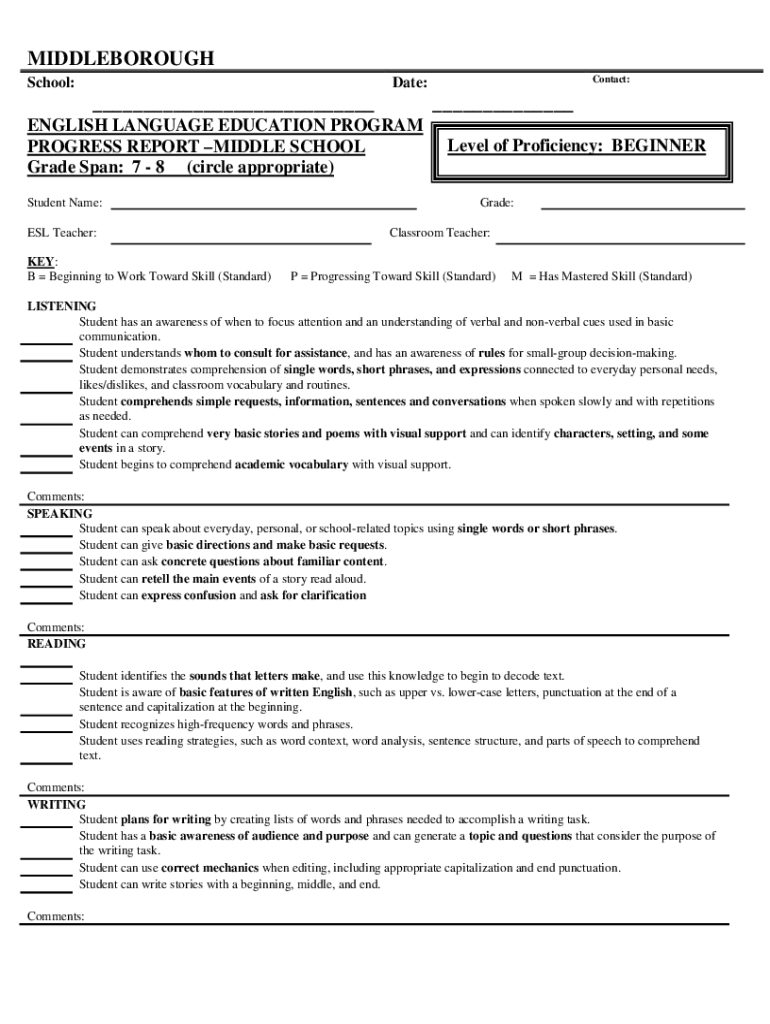 MIDDLEBOROUGH
School: Date: Contact:

ENGLISH LANGUAGE EDUCATION PROGRAM
PROGRESS REPORT –MIDDLE SCHOOL
Grade Span: 7 - 8 (circle appropriate)

Level of Proficiency: BEGINNER

Student Name: Grade:

ESL Teacher: Classroom Teacher:

KEY:
B = Beginning to Work Toward Skill (Standard) P = Progressing Toward Skill (Standard) M = Has Mastered Skill (Standard)

LISTENING
Student has an awareness of when to focus attention and an understanding of verbal and non-verbal cues used in basic communication.
Student understands whom to consult for assistance, and has an awareness of rules for small-group decision-making.
Student demonstrates comprehension of single words, short phrases, and expressions connected to everyday personal needs, likes/dislikes, and classroom vocabulary and routines.
Student comprehends simple requests, information, sentences and conversations when spoken slowly and with repetitions as needed.
Student can comprehend very basic stories and poems with visual support and can identify characters, setting, and some events in a story.
Student begins to comprehend academic vocabulary with visual support.

Comments:
SPEAKING
Student can speak about everyday, personal, or school-related topics using single words or short phrases.
Student can give basic directions and make basic requests.
Student can ask concrete questions about familiar content.
Student can retell the main events of a story read aloud.
Student can express confusion and ask for clarification

Comments:
READING
Student identifies the sounds that letters make, and use this knowledge to begin to decode text.
Student is aware of basic features of written English, such as upper vs. lower-case letters, punctuation at the end of a sentence and capitalization at the beginning.
Student recognizes high-frequency words and phrases.
Student uses reading strategies, such as word context, word analysis, sentence structure, and parts of speech to comprehend text.

Comments:
WRITING
Student plans for writing by creating lists of words and phrases needed to accomplish a writing task.
Student has a basic awareness of audience and purpose and can generate a topic and questions that consider the purpose of the writing task.
Student can use correct mechanics when editing, including appropriate capitalization and end punctuation.
Student can write stories with a beginning, middle, and end.

Comments: